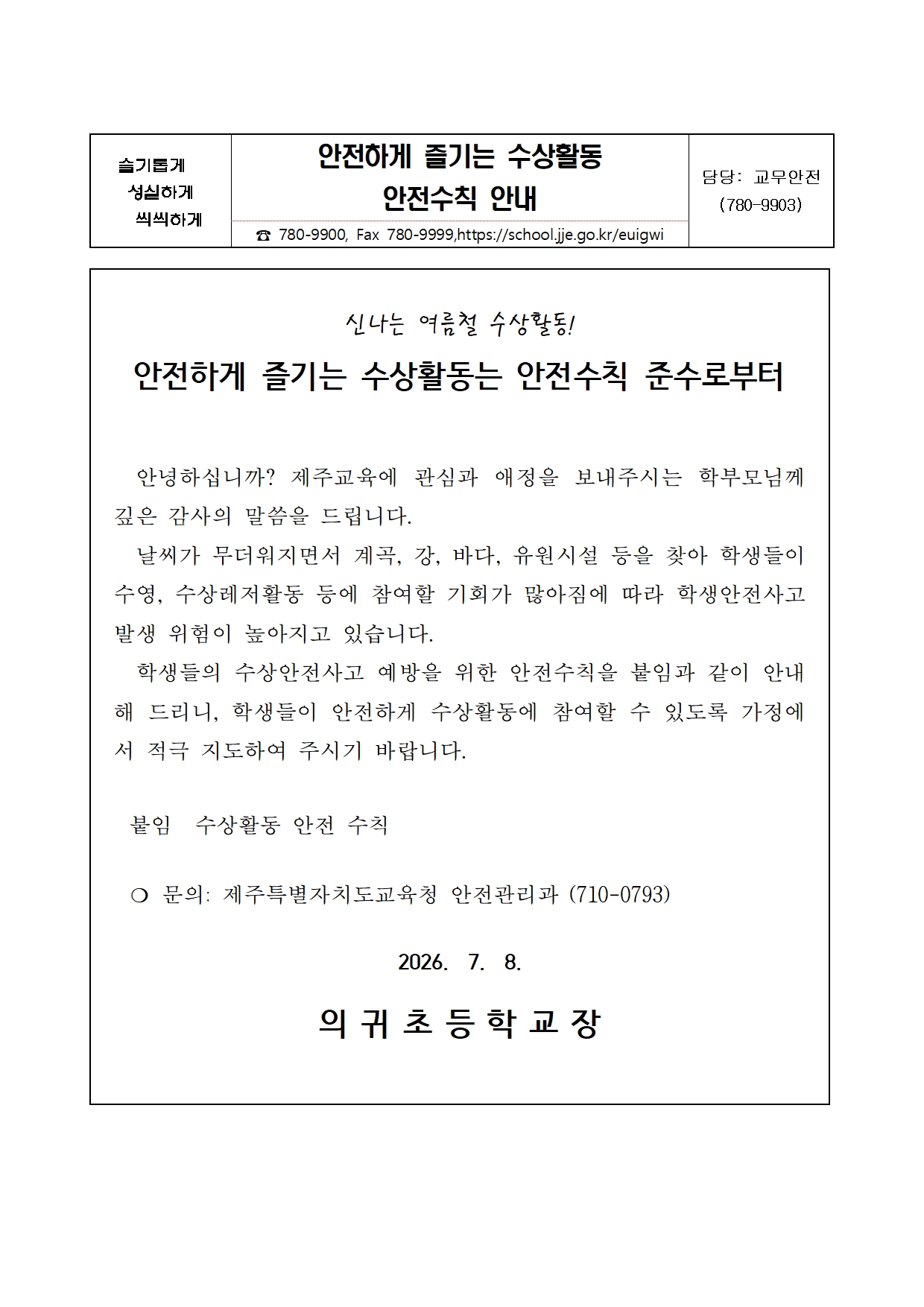 슬기롭게
성실하게
씩씩하게

안전하게 즐기는 수상활동
안전수칙 안내

☎ 780-9900, Fax 780-9999,https://school.jje.go.kr/euigwi

담당: 교무안전
(780-9903)

신나는 여름철 수상활동!

안전하게 즐기는 수상활동는 안전수칙 준수로부터

안녕하십니까? 제주교육에 관심과 애정을 보내주시는 학부모님께 깊은 감사의 말씀을 드립니다.

날씨가 무더워지면서 계곡, 강, 바다, 유원시설 등을 찾아 학생들이 수영, 수상레저활동 등에 참여할 기회가 많아짐에 따라 학생안전사고 발생 위험이 높아지고 있습니다.

학생들의 수상안전사고 예방을 위한 안전수칙을 붙임과 같이 안내해 드리니, 학생들이 안전하게 수상활동에 참여할 수 있도록 가정에서 적극 지도하여 주시기 바랍니다.

붙임 수상활동 안전 수칙

❍ 문의: 제주특별자치도교육청 안전관리과 (710-0793)

2026. 7. 8.

의 귀 초 등 학 교 장